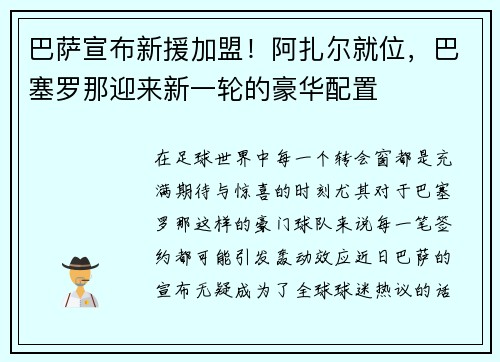 巴萨宣布新援加盟！阿扎尔就位，巴塞罗那迎来新一轮的豪华配置

在足球世界中每一个转会窗都是充满期待与惊喜的时刻尤其对于巴塞罗那这样的豪门球队来说每一笔签约都可能引发轰动效应近日巴萨的宣布无疑成为了全球球迷热议的话